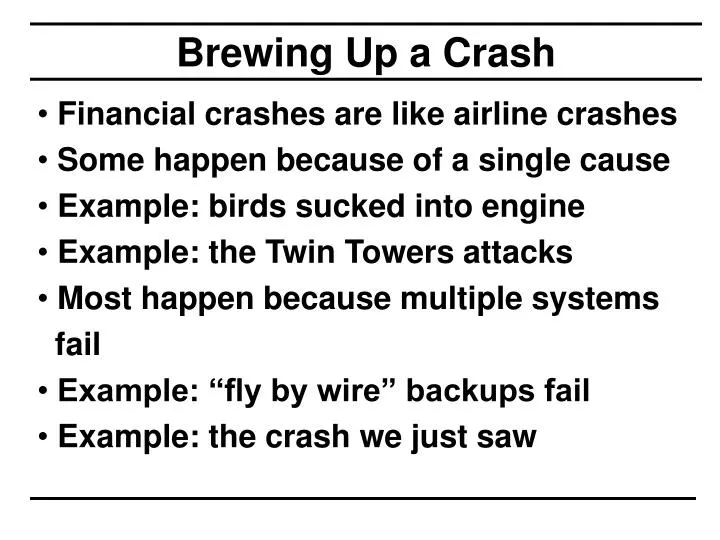 Brewing Up a Crash

• Financial crashes are like airline crashes
• Some happen because of a single cause
• Example: birds sucked into engine
• Example: the Twin Towers attacks
• Most happen because multiple systems fail
• Example: “fly by wire” backups fail
• Example: the crash we just saw